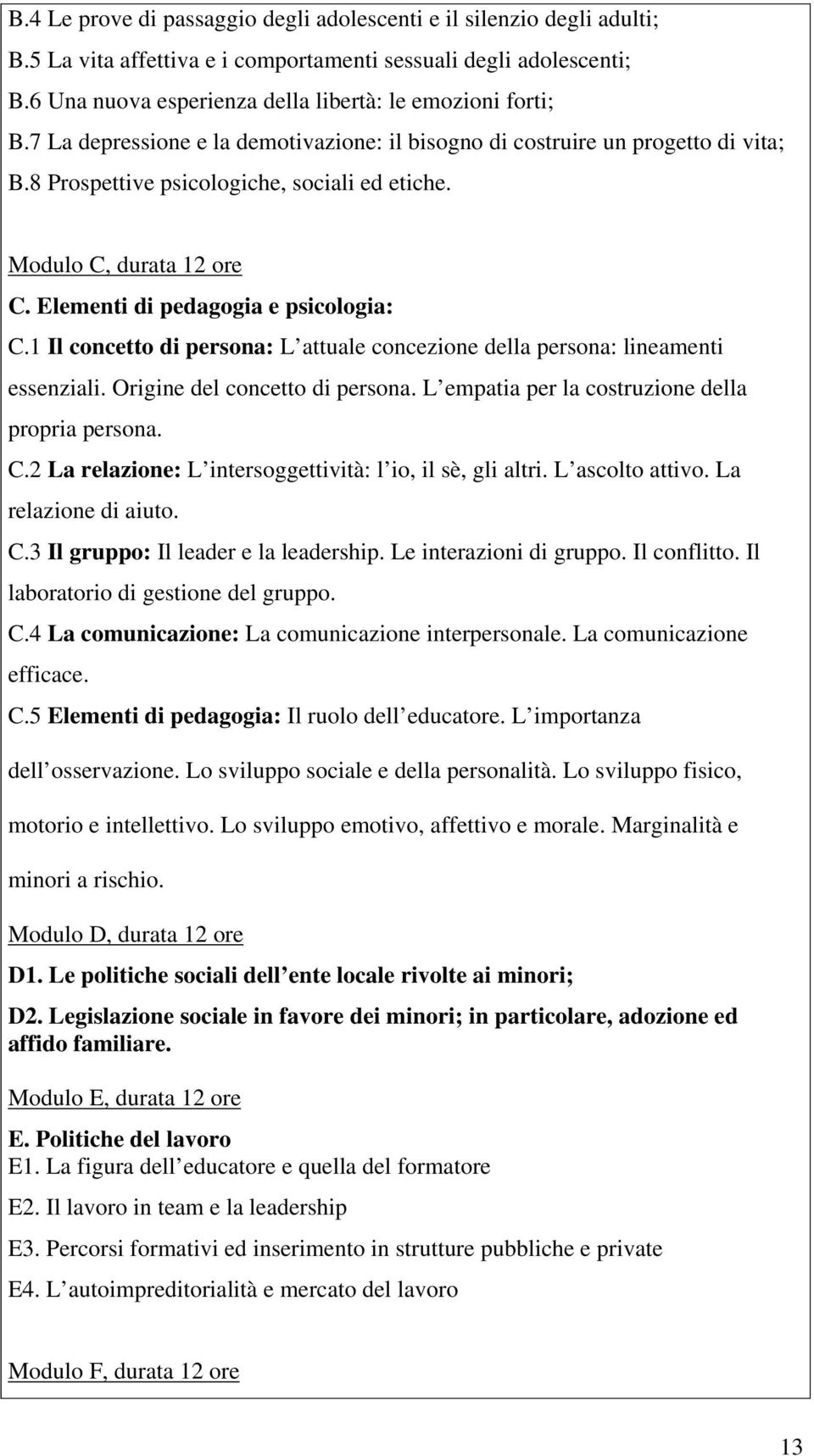 B.4 Le prove di passaggio degli adolescenti e il silenzio degli adulti;
B.5 La vita affettiva e i comportamenti sessuali degli adolescenti;
B.6 Una nuova esperienza della libertà: le emozioni forti;
B.7 La depressione e la demotivazione: il bisogno di costruire un progetto di vita;
B.8 Prospettive psicologiche, sociali ed etiche.

Modulo C, durata 12 ore

C. Elementi di pedagogia e psicologia:

C.1 Il concetto di persona: L attuale concezione della persona: lineamenti essenziali. Origine del concetto di persona. L empatia per la costruzione della propria persona.

C.2 La relazione: L intersoggettività: l io, il sè, gli altri. L ascolto attivo. La relazione di aiuto.

C.3 Il gruppo: Il leader e la leadership. Le interazioni di gruppo. Il conflitto. Il laboratorio di gestione del gruppo.

C.4 La comunicazione: La comunicazione interpersonale. La comunicazione efficace.

C.5 Elementi di pedagogia: Il ruolo dell educatore. L importanza dell osservazione. Lo sviluppo sociale e della personalità. Lo sviluppo fisico, motorio e intellettivo. Lo sviluppo emotivo, affettivo e morale. Marginalità e minori a rischio.

Modulo D, durata 12 ore

D1. Le politiche sociali dell ente locale rivolte ai minori;

D2. Legislazione sociale in favore dei minori; in particolare, adozione ed affido familiare.

Modulo E, durata 12 ore

E. Politiche del lavoro
E1. La figura dell educatore e quella del formatore

E2. Il lavoro in team e la leadership

E3. Percorsi formativi ed inserimento in strutture pubbliche e private

E4. L autoimpreditorialità e mercato del lavoro

Modulo F, durata 12 ore

13